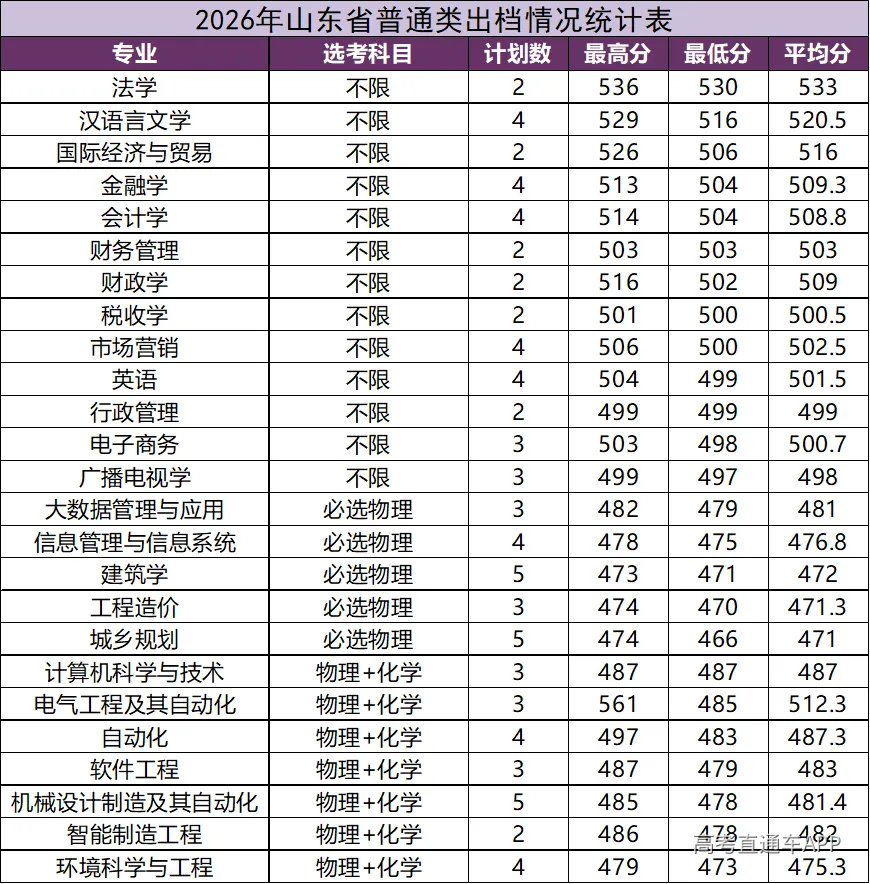 2026年山东省普通类出档情况统计表

| 专业 | 选考科目 | 计划数 | 最高分 | 最低分 | 平均分 |
|---|---|---|---|---|---|
| 法学 | 不限 | 2 | 536 | 530 | 533 |
| 汉语言文学 | 不限 | 4 | 529 | 516 | 520.5 |
| 国际经济与贸易 | 不限 | 2 | 526 | 506 | 516 |
| 金融学 | 不限 | 4 | 513 | 504 | 509.3 |
| 会计学 | 不限 | 4 | 514 | 504 | 508.8 |
| 财务管理 | 不限 | 2 | 503 | 503 | 503 |
| 财政学 | 不限 | 2 | 516 | 502 | 509 |
| 税收学 | 不限 | 2 | 501 | 500 | 500.5 |
| 市场营销 | 不限 | 4 | 506 | 500 | 502.5 |
| 英语 | 不限 | 4 | 504 | 499 | 501.5 |
| 行政管理 | 不限 | 2 | 499 | 499 | 499 |
| 电子商务 | 不限 | 3 | 503 | 498 | 500.7 |
| 广播电视学 | 不限 | 3 | 499 | 497 | 498 |
| 大数据管理与应用 | 必选物理 | 3 | 482 | 479 | 481 |
| 信息管理与信息系统 | 必选物理 | 4 | 478 | 475 | 476.8 |
| 建筑学 | 必选物理 | 5 | 473 | 471 | 472 |
| 工程造价 | 必选物理 | 3 | 474 | 470 | 471.3 |
| 城乡规划 | 必选物理 | 5 | 474 | 466 | 471 |
| 计算机科学与技术 | 物理+化学 | 3 | 487 | 487 | 487 |
| 电气工程及其自动化 | 物理+化学 | 3 | 561 | 485 | 512.3 |
| 自动化 | 物理+化学 | 4 | 497 | 483 | 487.3 |
| 软件工程 | 物理+化学 | 3 | 487 | 479 | 483 |
| 机械设计制造及其自动化 | 物理+化学 | 5 | 485 | 478 | 481.4 |
| 智能制造工程 | 物理+化学 | 2 | 486 | 478 | 482 |
| 环境科学与工程 | 物理+化学 | 4 | 479 | 473 | 475.3 |

高考直通车APP